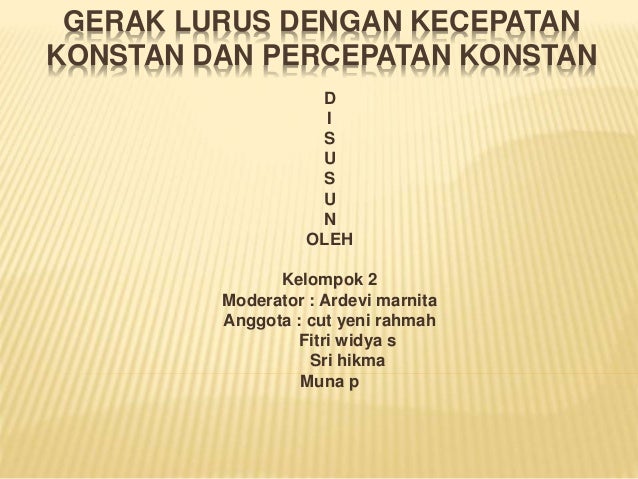 GERAK LURUS DENGAN KECEPATAN KONSTAN DAN PERCEPATAN KONSTAN

D
I
S
U
S
U
N
OLEH

Kelompok 2
Moderator : Ardevi marnita
Anggota : cut yeni rahmah
Fitri widya s
Sri hikma
Muna p